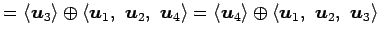 $= \langle \boldsymbol{u}_3 \rangle \oplus \langle \boldsymbol{u}_1,\ \boldsymbol{u}_2,\ \boldsymbol{u}_4 \rangle = \langle \boldsymbol{u}_4 \rangle \oplus \langle \boldsymbol{u}_1,\ \boldsymbol{u}_2,\ \boldsymbol{u}_3 \rangle$